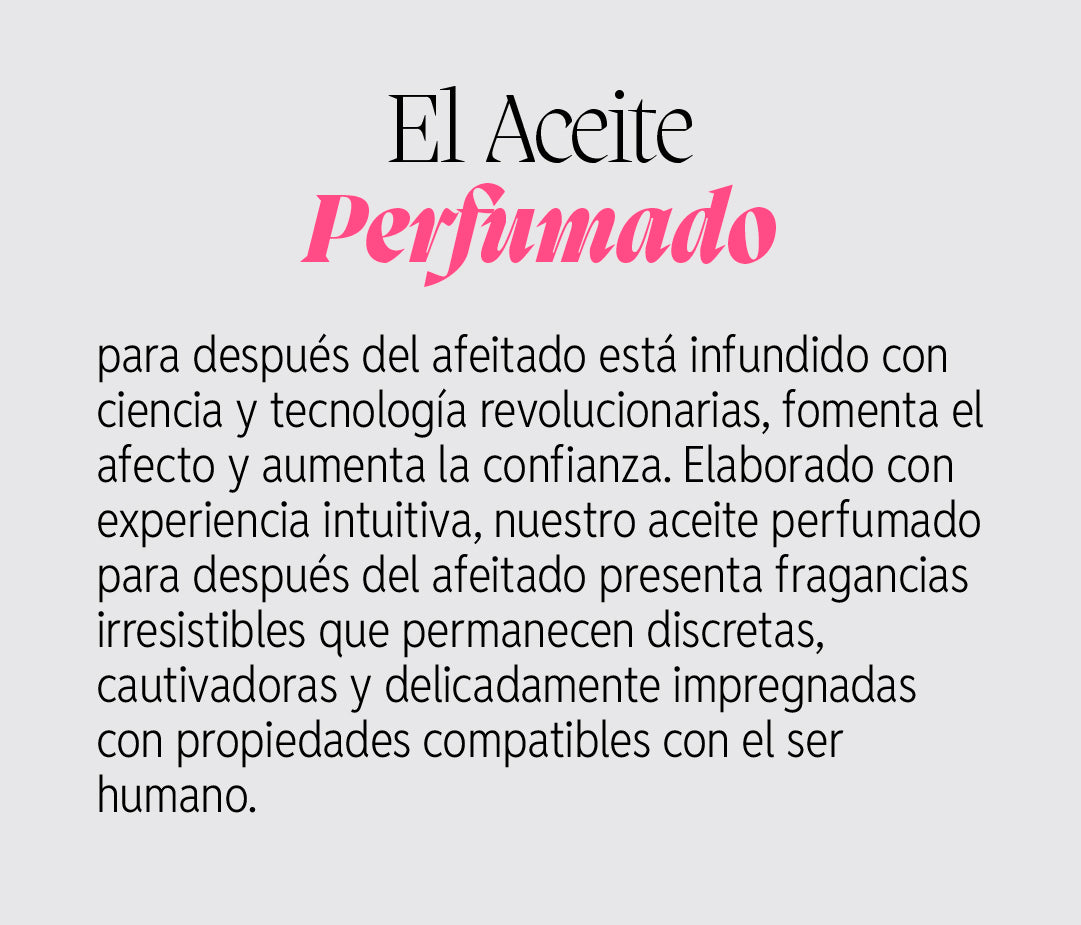 El Aceite
Perfumado

para después del afeitado está infundido con ciencia y tecnología revolucionarias, fomenta el afecto y aumenta la confianza. Elaborado con experiencia intuitiva, nuestro aceite perfumado para después del afeitado presenta fragancias irresistibles que permanecen discretas, cautivadoras y delicadamente impregnadas con propiedades compatibles con el ser humano.